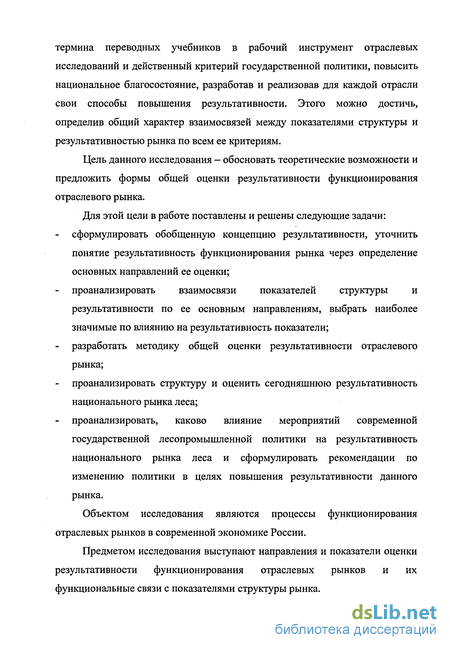 термина переводных учебников в рабочий инструмент отраслевых исследований и действенный критерий государственной политики, повысить национальное благосостояние, разработав и реализовав для каждой отрасли свои способы повышения результативности. Этого можно достичь, определив общий характер взаимосвязей между показателями структуры и результативностью рынка по всем ее критериям.

Цель данного исследования – обосновать теоретические возможности и предложить формы общей оценки результативности функционирования отраслевого рынка.

Для этой цели в работе поставлены и решены следующие задачи:

- сформулировать обобщенную концепцию результативности, уточнить понятие результативность функционирования рынка через определение основных направлений ее оценки;
- проанализировать взаимосвязи показателей структуры и результативности по ее основным направлениям, выбрать наиболее значимые по влиянию на результативность показатели;
- разработать методику общей оценки результативности отраслевого рынка;
- проанализировать структуру и оценить сегодняшнюю результативность национального рынка леса;
- проанализировать, каково влияние мероприятий современной государственной лесопромышленной политики на результативность национального рынка леса и сформулировать рекомендации по изменению политики в целях повышения результативности данного рынка.

Объектом исследования являются процессы функционирования отраслевых рынков в современной экономике России.

Предметом исследования выступают направления и показатели оценки результативности функционирования отраслевых рынков и их функциональные связи с показателями структуры рынка.

dsLib.net
библиотека диссертаций